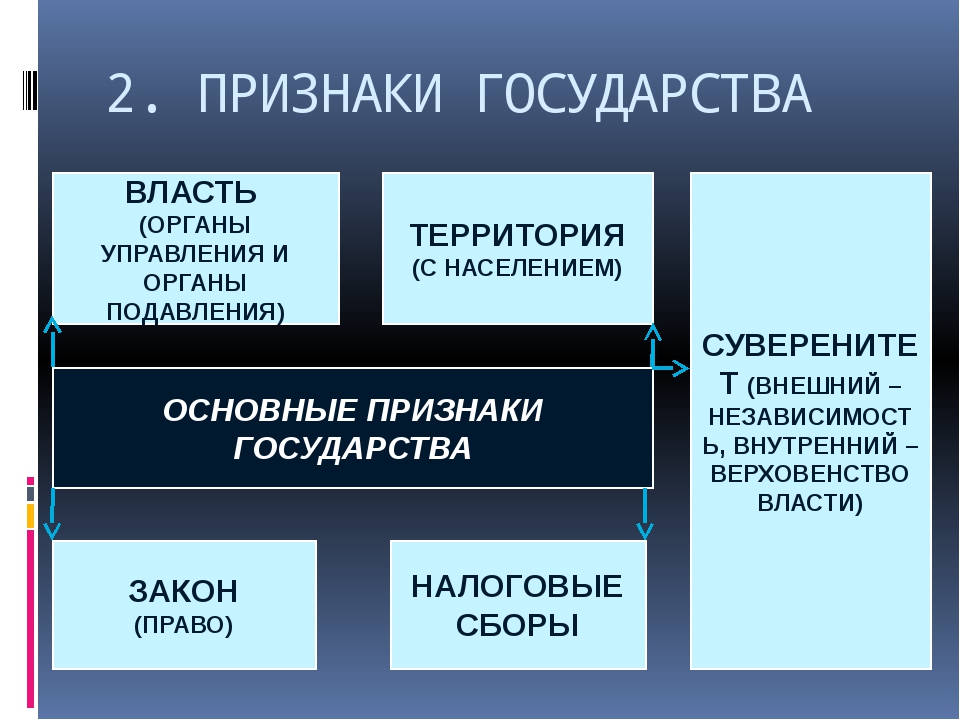 2. ПРИЗНАКИ ГОСУДАРСТВА

ВЛАСТЬ (ОРГАНЫ УПРАВЛЕНИЯ И ОРГАНЫ ПОДАВЛЕНИЯ)

ТЕРРИТОРИЯ (С НАСЕЛЕНИЕМ)

СУВЕРЕНИТЕТ (ВНЕШНИЙ – НЕЗАВИСИМОСТЬ, ВНУТРЕННИЙ – ВЕРХОВЕНСТВО ВЛАСТИ)

ОСНОВНЫЕ ПРИЗНАКИ ГОСУДАРСТВА

ЗАКОН (ПРАВО)

НАЛОГОВЫЕ СБОРЫ